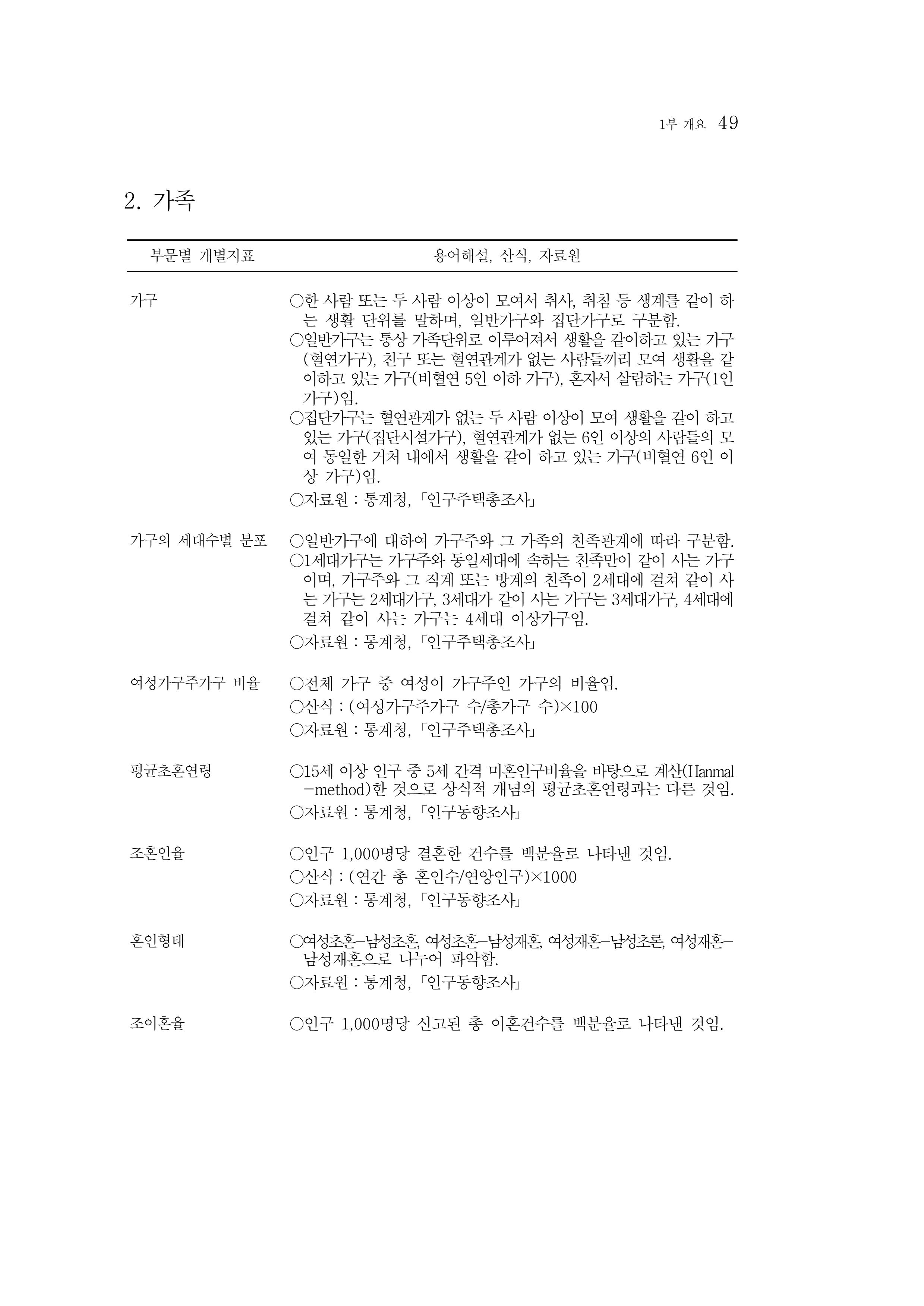 1부 개요 49

2. 가족

| 부문별 개별지표 | 용어해설, 산식, 자료원 |
|---|---|
| 가구 | ○한 사람 또는 두 사람 이상이 모여서 취사, 취침 등 생계를 같이 하는 생활 단위를 말하며, 일반가구와 집단가구로 구분함. ○일반가구는 통상 가족단위로 이루어져서 생활을 같이하고 있는 가구(혈연가구), 친구 또는 혈연관계가 없는 사람들끼리 모여 생활을 같이하고 있는 가구(비혈연 5인 이하 가구), 혼자서 살림하는 가구(1인 가구)임. ○집단가구는 혈연관계가 없는 두 사람 이상이 모여 생활을 같이 하고 있는 가구(집단시설가구), 혈연관계가 없는 6인 이상의 사람들의 모여 동일한 거처 내에서 생활을 같이 하고 있는 가구(비혈연 6인 이상 가구)임. ○자료원 : 통계청, 「인구주택총조사」 |
| 가구의 세대수별 분포 | ○일반가구에 대하여 가구주와 그 가족의 친족관계에 따라 구분함. ○1세대가구는 가구주와 동일세대에 속하는 친족만이 같이 사는 가구이며, 가구주와 그 직계 또는 방계의 친족이 2세대에 걸쳐 같이 사는 가구는 2세대가구, 3세대가 같이 사는 가구는 3세대가구, 4세대에 걸쳐 같이 사는 가구는 4세대 이상가구임. ○자료원 : 통계청, 「인구주택총조사」 |
| 여성가구주가구 비율 | ○전체 가구 중 여성이 가구주인 가구의 비율임. ○산식 : (여성가구주가구 수/총가구 수)×100 ○자료원 : 통계청, 「인구주택총조사」 |
| 평균초혼연령 | ○15세 이상 인구 중 5세 간격 미혼인구비율을 바탕으로 계산(Hanmal-method)한 것으로 상식적 개념의 평균초혼연령과는 다른 것임. ○자료원 : 통계청, 「인구동향조사」 |
| 조혼인율 | ○인구 1,000명당 결혼한 건수를 백분율로 나타낸 것임. ○산식 : (연간 총 혼인수/연앙인구)×1000 ○자료원 : 통계청, 「인구동향조사」 |
| 혼인형태 | ○여성초혼-남성초혼, 여성초혼-남성재혼, 여성재혼-남성초론, 여성재혼-남성재혼으로 나누어 파악함. ○자료원 : 통계청, 「인구동향조사」 |
| 조이혼율 | ○인구 1,000명당 신고된 총 이혼건수를 백분율로 나타낸 것임. |